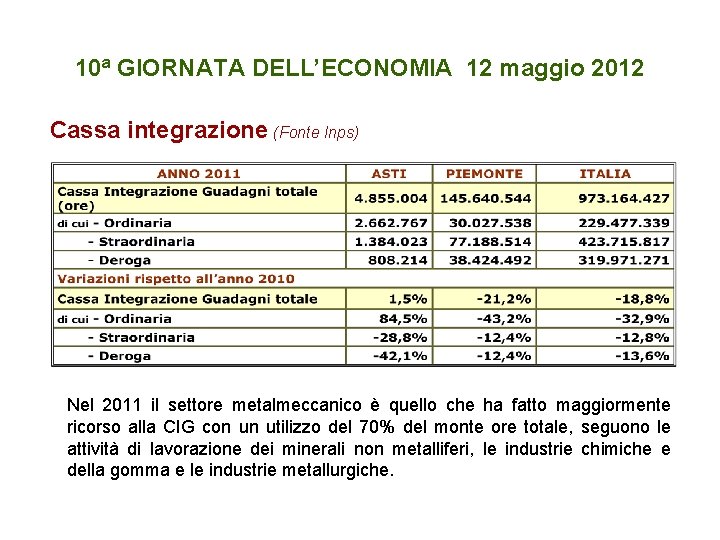 10ª GIORNATA DELL'ECONOMIA 12 maggio 2012

Cassa integrazione (Fonte Inps)

| ANNO 2011 | ASTI | PIEMONTE | ITALIA |
|---|---|---|---|
| Cassa Integrazione Guadagni totale (ore) | 4.855.004 | 145.640.544 | 973.164.427 |
| di cui - Ordinaria | 2.662.767 | 30.027.538 | 229.477.339 |
| - Straordinaria | 1.384.023 | 77.188.514 | 423.715.817 |
| - Deroga | 808.214 | 38.424.492 | 319.971.271 |
| Variazioni rispetto all'anno 2010 | | | |
| Cassa Integrazione Guadagni totale | 1,5% | -21,2% | -18,8% |
| di cui - Ordinaria | 84,5% | -43,2% | -32,9% |
| - Straordinaria | -28,8% | -12,4% | -12,8% |
| - Deroga | -42,1% | -12,4% | -13,6% |

Nel 2011 il settore metalmeccanico è quello che ha fatto maggiormente ricorso alla CIG con un utilizzo del 70% del monte ore totale, seguono le attività di lavorazione dei minerali non metalliferi, le industrie chimiche e della gomma e le industrie metallurgiche.